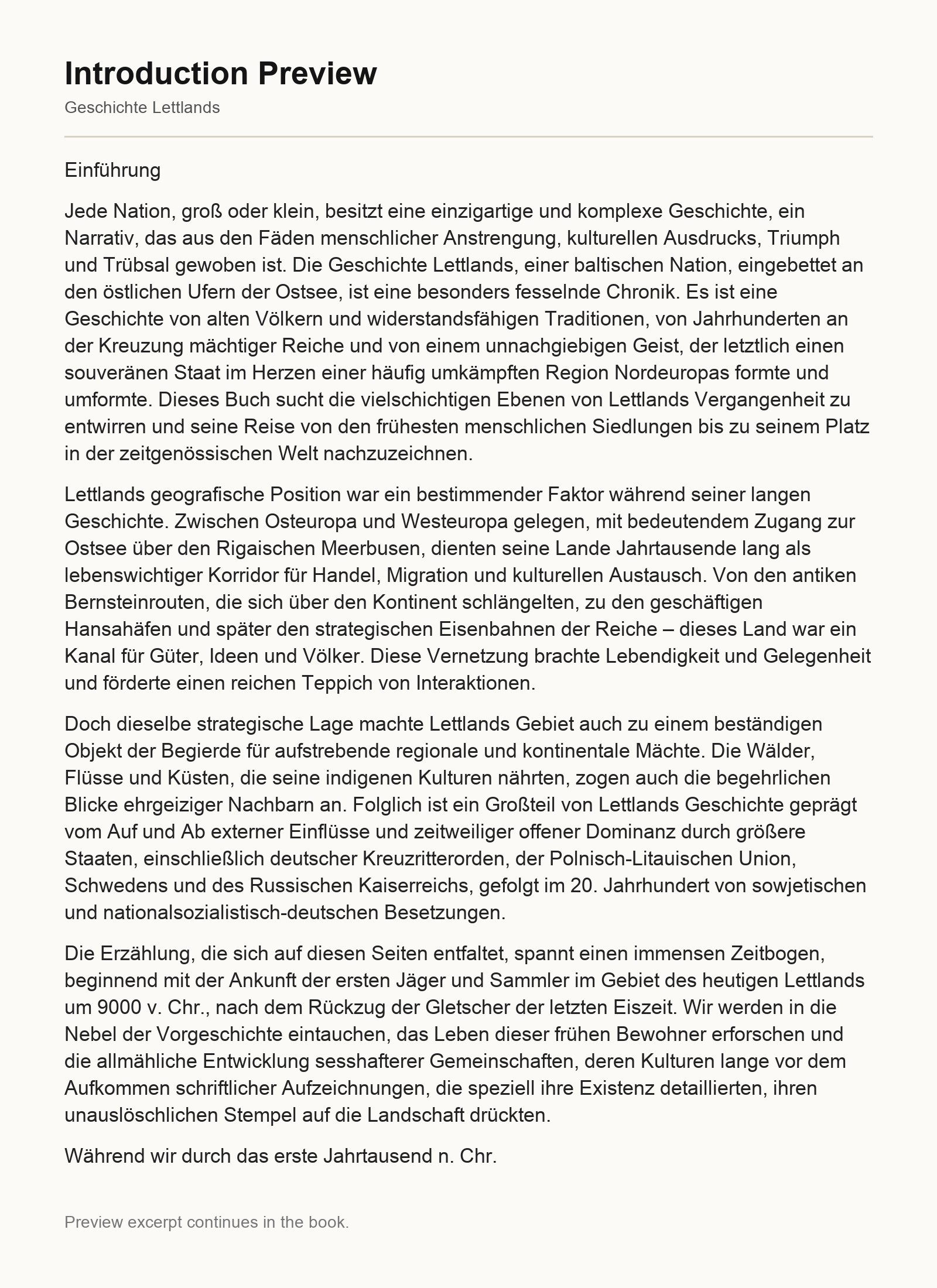 Introduction Preview
Geschichte Lettlands

Einführung

Jede Nation, groß oder klein, besitzt eine einzigartige und komplexe Geschichte, ein Narrativ, das aus den Fäden menschlicher Anstrengung, kulturellen Ausdrucks, Triumph und Trübsal gewoben ist. Die Geschichte Lettlands, einer baltischen Nation, eingebettet an den östlichen Ufern der Ostsee, ist eine besonders fesselnde Chronik. Es ist eine Geschichte von alten Völkern und widerstandsfähigen Traditionen, von Jahrhunderten an der Kreuzung mächtiger Reiche und von einem unnachgiebigen Geist, der letztlich einen souveränen Staat im Herzen einer häufig umkämpften Region Nordeuropas formte und umformte. Dieses Buch sucht die vielschichtigen Ebenen von Lettlands Vergangenheit zu entwirren und seine Reise von den frühesten menschlichen Siedlungen bis zu seinem Platz in der zeitgenössischen Welt nachzuzeichnen.

Lettlands geografische Position war ein bestimmender Faktor während seiner langen Geschichte. Zwischen Osteuropa und Westeuropa gelegen, mit bedeutendem Zugang zur Ostsee über den Rigaischen Meerbusen, dienten seine Lande Jahrtausende lang als lebenswichtiger Korridor für Handel, Migration und kulturellen Austausch. Von den antiken Bernsteinrouten, die sich über den Kontinent schlängelten, zu den geschäftigen Hansahäfen und später den strategischen Eisenbahnen der Reiche – dieses Land war ein Kanal für Güter, Ideen und Völker. Diese Vernetzung brachte Lebendigkeit und Gelegenheit und förderte einen reichen Teppich von Interaktionen.

Doch dieselbe strategische Lage machte Lettlands Gebiet auch zu einem beständigen Objekt der Begierde für aufstrebende regionale und kontinentale Mächte. Die Wälder, Flüsse und Küsten, die seine indigenen Kulturen nährten, zogen auch die begehrlichen Blicke ehrgeiziger Nachbarn an. Folglich ist ein Großteil von Lettlands Geschichte geprägt vom Auf und Ab externer Einflüsse und zeitweiliger offener Dominanz durch größere Staaten, einschließlich deutscher Kreuzritterorden, der Polnisch-Litauischen Union, Schwedens und des Russischen Kaiserreichs, gefolgt im 20. Jahrhundert von sowjetischen und nationalsozialistisch-deutschen Besetzungen.

Die Erzählung, die sich auf diesen Seiten entfaltet, spannt einen immensen Zeitbogen, beginnend mit der Ankunft der ersten Jäger und Sammler im Gebiet des heutigen Lettlands um 9000 v. Chr., nach dem Rückzug der Gletscher der letzten Eiszeit. Wir werden in die Nebel der Vorgeschichte eintauchen, das Leben dieser frühen Bewohner erforschen und die allmähliche Entwicklung sesshafterer Gemeinschaften, deren Kulturen lange vor dem Aufkommen schriftlicher Aufzeichnungen, die speziell ihre Existenz detaillierten, ihren unauslöschlichen Stempel auf die Landschaft drückten.

Während wir durch das erste Jahrtausend n. Chr.

Preview excerpt continues in the book.